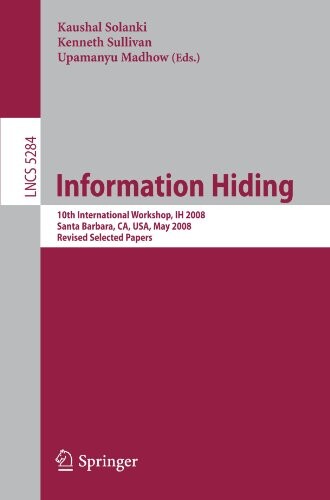 Kaushal Solanki
Kenneth Sullivan
Upamanyu Madhow (Eds.)

LNCS 5284

Information Hiding

10th International Workshop, IH 2008
Santa Barbara, CA, USA, May 2008
Revised Selected Papers

Springer